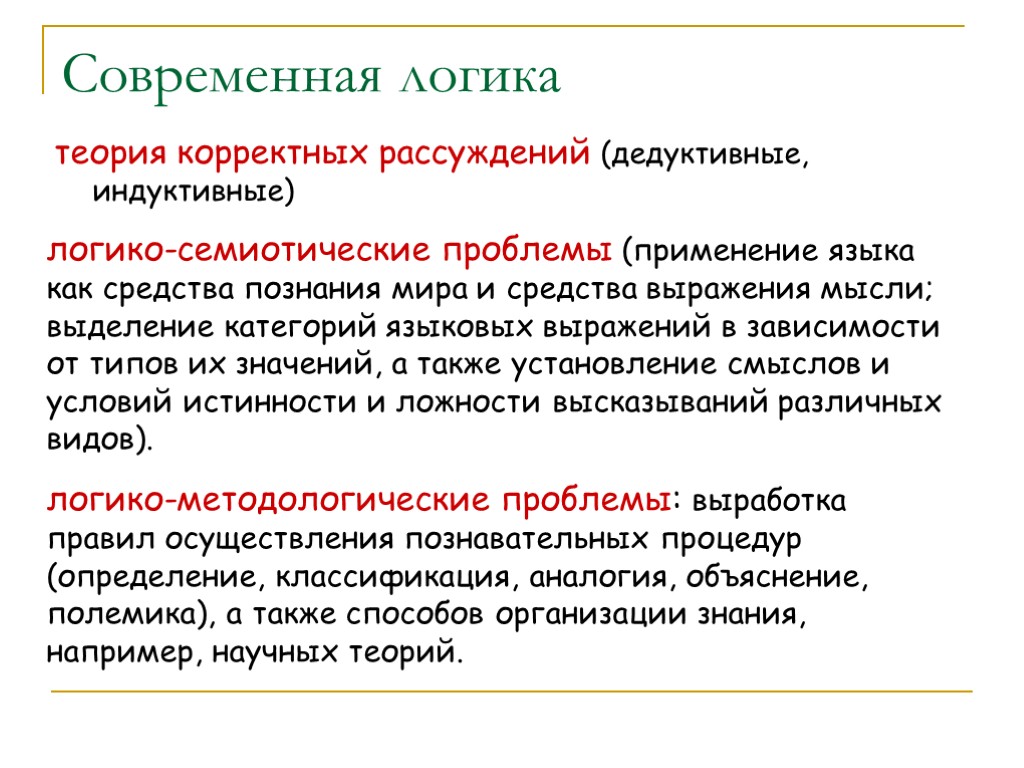 Современная логика

теория корректных рассуждений (дедуктивные, индуктивные)

логико-семиотические проблемы (применение языка как средства познания мира и средства выражения мысли; выделение категорий языковых выражений в зависимости от типов их значений, а также установление смыслов и условий истинности и ложности высказываний различных видов).

логико-методологические проблемы: выработка правил осуществления познавательных процедур (определение, классификация, аналогия, объяснение, полемика), а также способов организации знания, например, научных теорий.